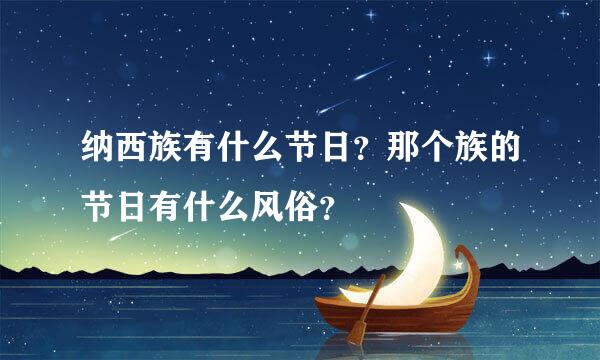 纳西族有什么节日？那个族的节日有什么风俗？